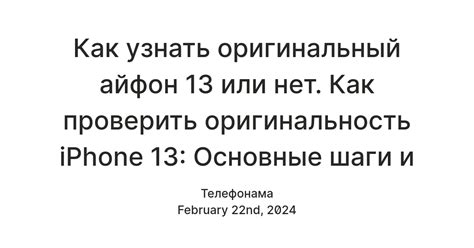 Как узнать оригинальный айфон 13 или нет. Как проверить оригинальность iPhone 13: Основные шаги и

Телефонама
February 22nd, 2024